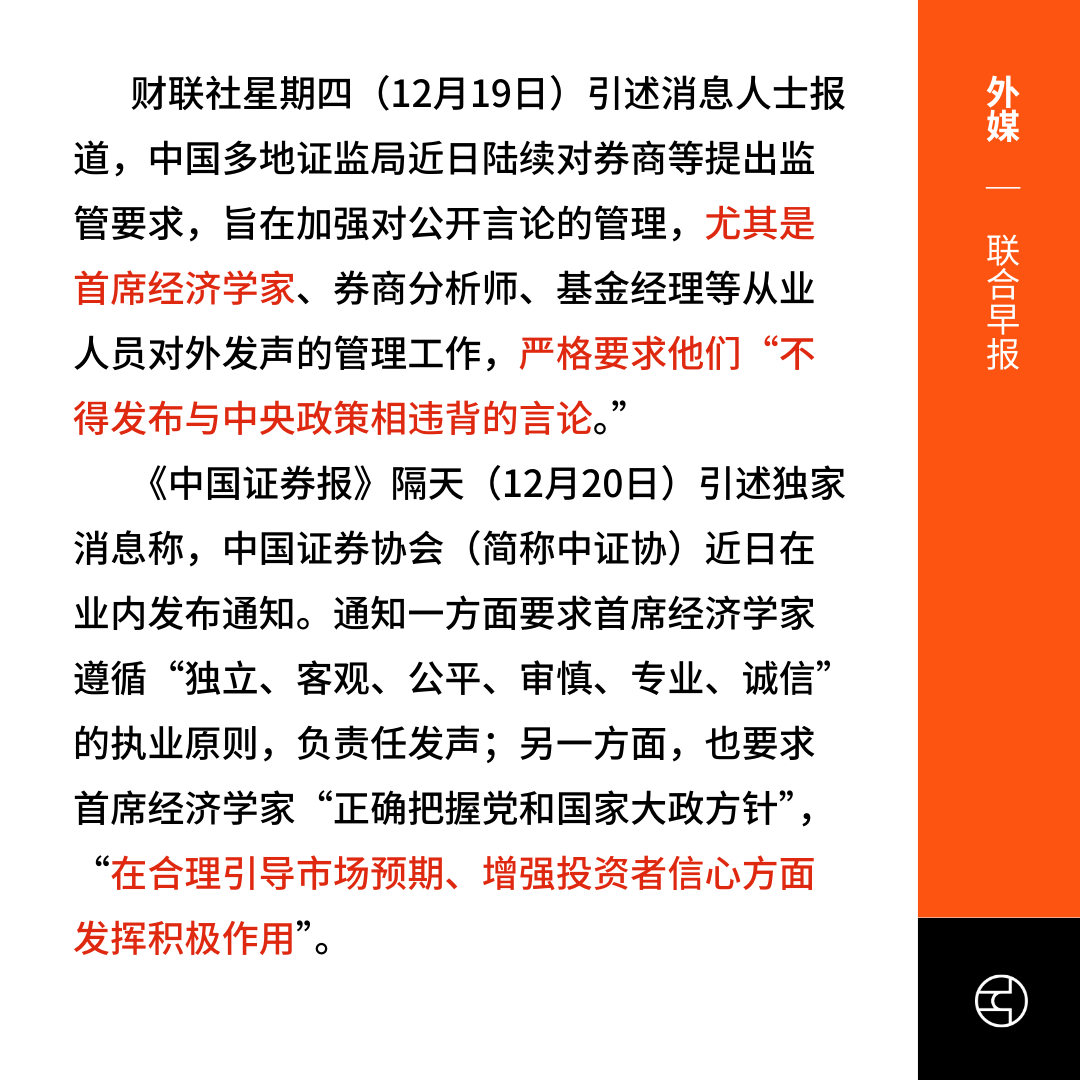 财联社星期四（12月19日）引述消息人士报道，中国多地证监局近日陆续对券商等提出监管要求，旨在加强对公开言论的管理，尤其是首席经济学家、券商分析师、基金经理等从业人员对外发声的管理工作，严格要求他们“不得发布与中央政策相违背的言论。”

《中国证券报》隔天（12月20日）引述独家消息称，中国证券协会（简称中证协）近日在业内发布通知。通知一方面要求首席经济学家遵循“独立、客观、公平、审慎、专业、诚信”的执业原则，负责任发声；另一方面，也要求首席经济学家“正确把握党和国家大政方针”，“在合理引导市场预期、增强投资者信心方面发挥积极作用”。

外媒

—

联合早报